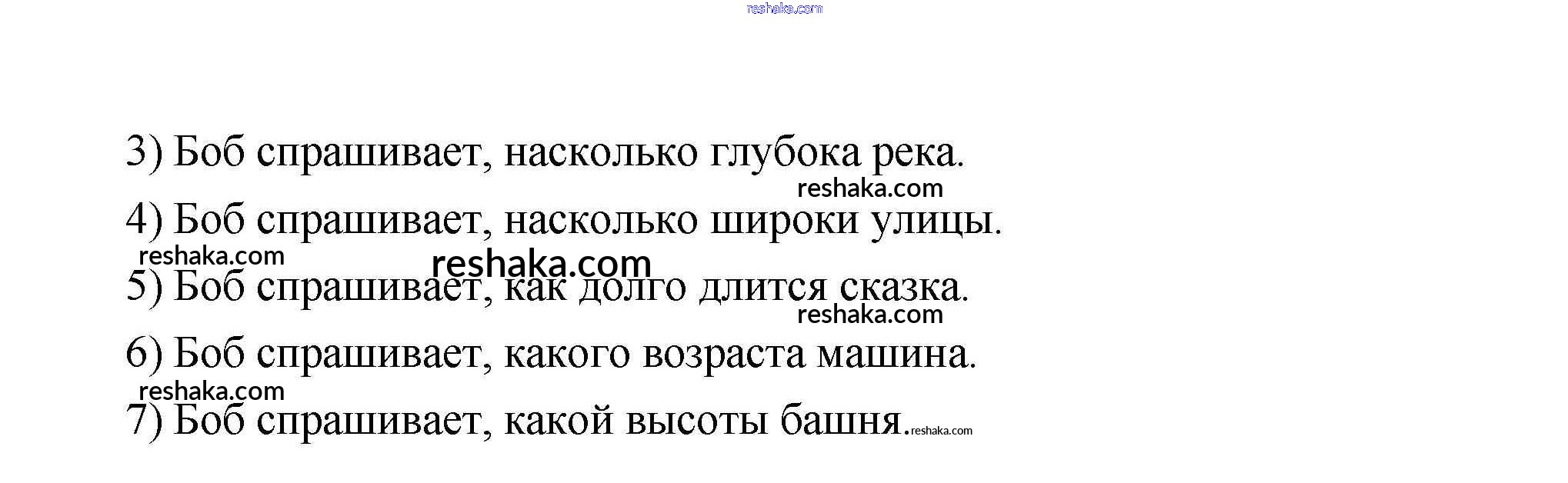 3) Боб спрашивает, насколько глубока река.

4) Боб спрашивает, насколько широки улицы.

5) Боб спрашивает, как долго длится сказка.

6) Боб спрашивает, какого возраста машина.

7) Боб спрашивает, какой высоты башня.

reshaka.com